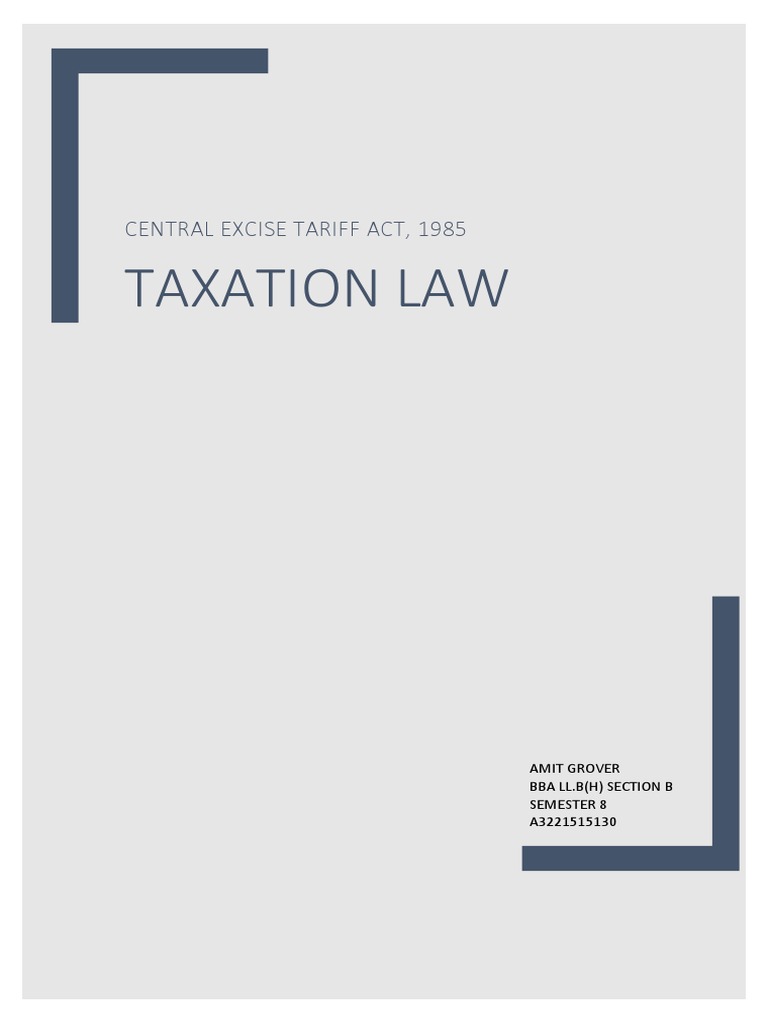 CENTRAL EXCISE TARIFF ACT, 1985

TAXATION LAW

AMIT GROVER
BBA LL.B(H) SECTION B
SEMESTER 8
A3221515130